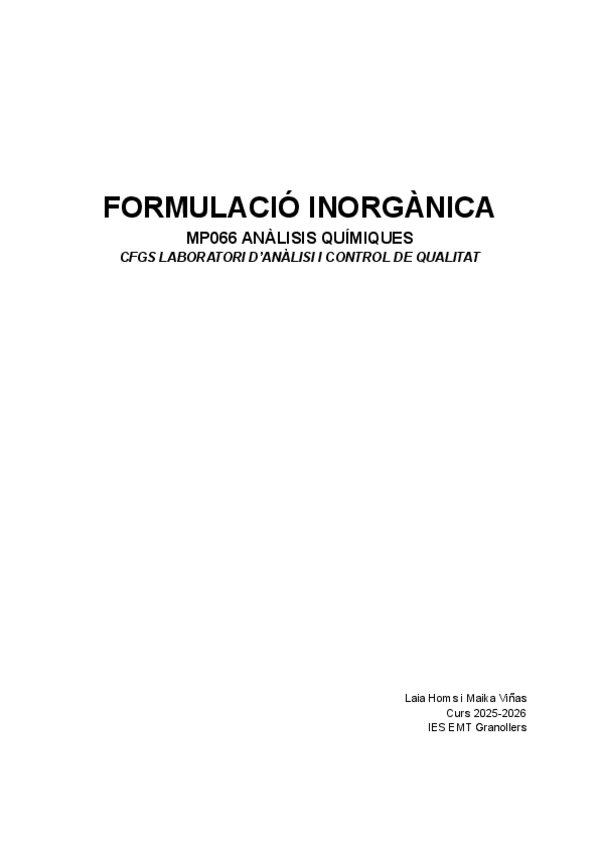 FORMULACIÓ INORGÀNICA

MP066 ANÀLISIS QUÍMIQUES

CFGS LABORATORI D'ANÀLISI I CONTROL DE QUALITAT

Laia Homs i Maika Viñas
Curs 2025-2026
IES EMT Granollers